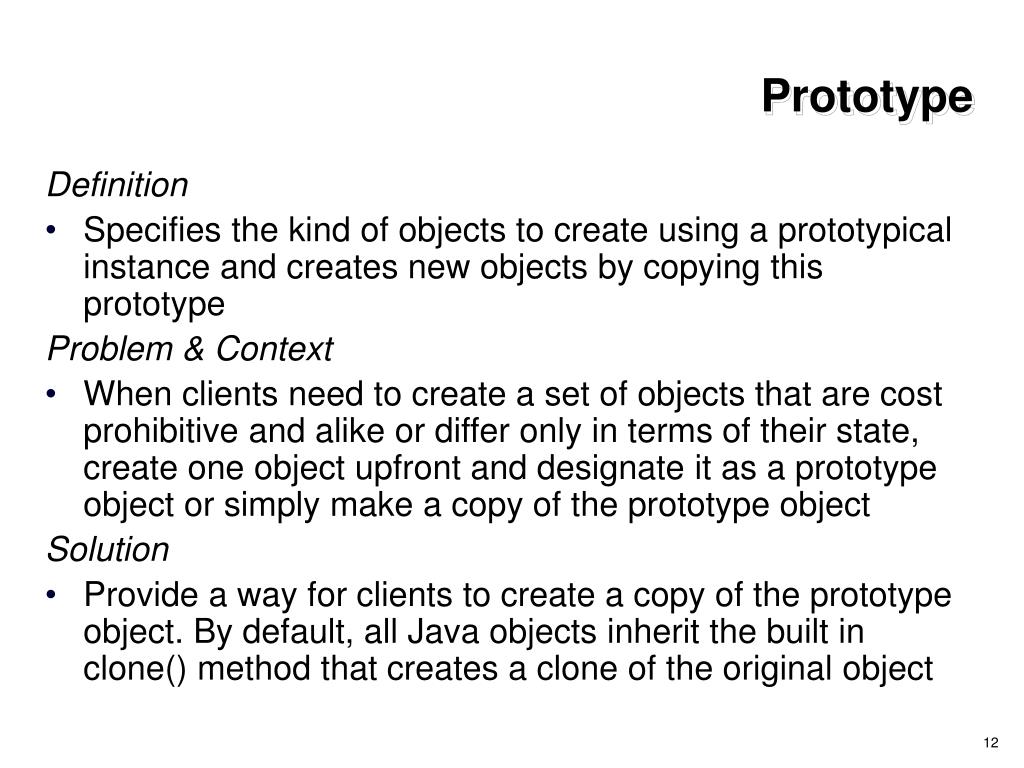 Prototype

Definition

• Specifies the kind of objects to create using a prototypical instance and creates new objects by copying this prototype

Problem & Context

• When clients need to create a set of objects that are cost prohibitive and alike or differ only in terms of their state, create one object upfront and designate it as a prototype object or simply make a copy of the prototype object

Solution

• Provide a way for clients to create a copy of the prototype object. By default, all Java objects inherit the built in clone() method that creates a clone of the original object

12